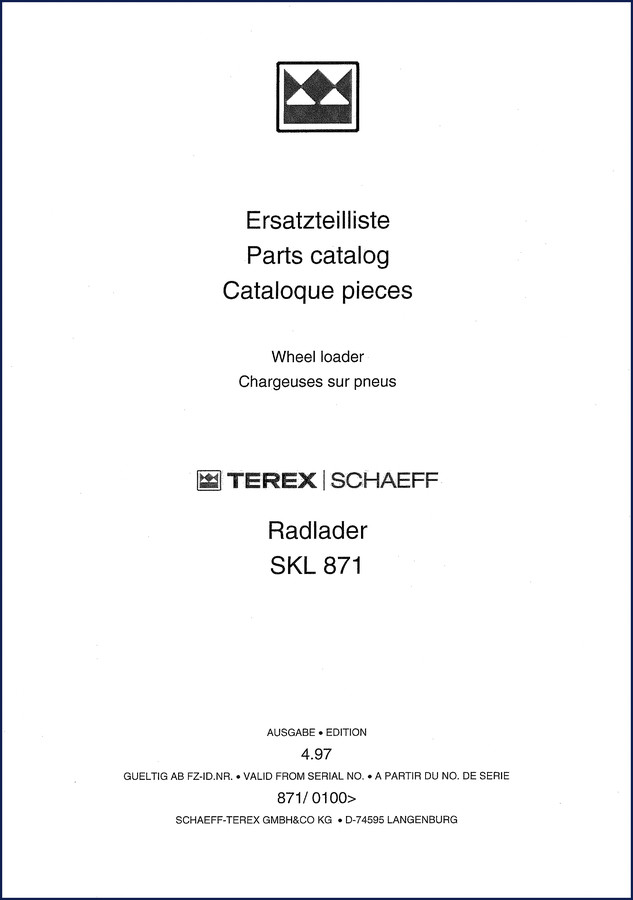 Ersatzteilliste
Parts catalog
Cataloque pieces

Wheel loader
Chargeuses sur pneus

TEREX | SCHAEFF

Radlader
SKL 871

AUSGABE • EDITION
4.97
GUELTIG AB FZ-ID.NR. • VALID FROM SERIAL NO. • A PARTIR DU NO. DE SERIE
871/ 0100>
SCHAEFF-TEREX GMBH&CO KG • D-74595 LANGENBURG